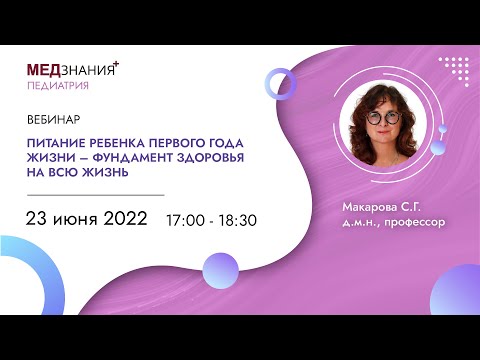 МЕДЗНАНИЯ+
ПЕДИАТРИЯ

ВЕБИНАР

ПИТАНИЕ РЕБЕНКА ПЕРВОГО ГОДА ЖИЗНИ – ФУНДАМЕНТ ЗДОРОВЬЯ НА ВСЮ ЖИЗНЬ

23 июня 2022 17:00 - 18:30

Макарова С.Г.
д.м.н., профессор